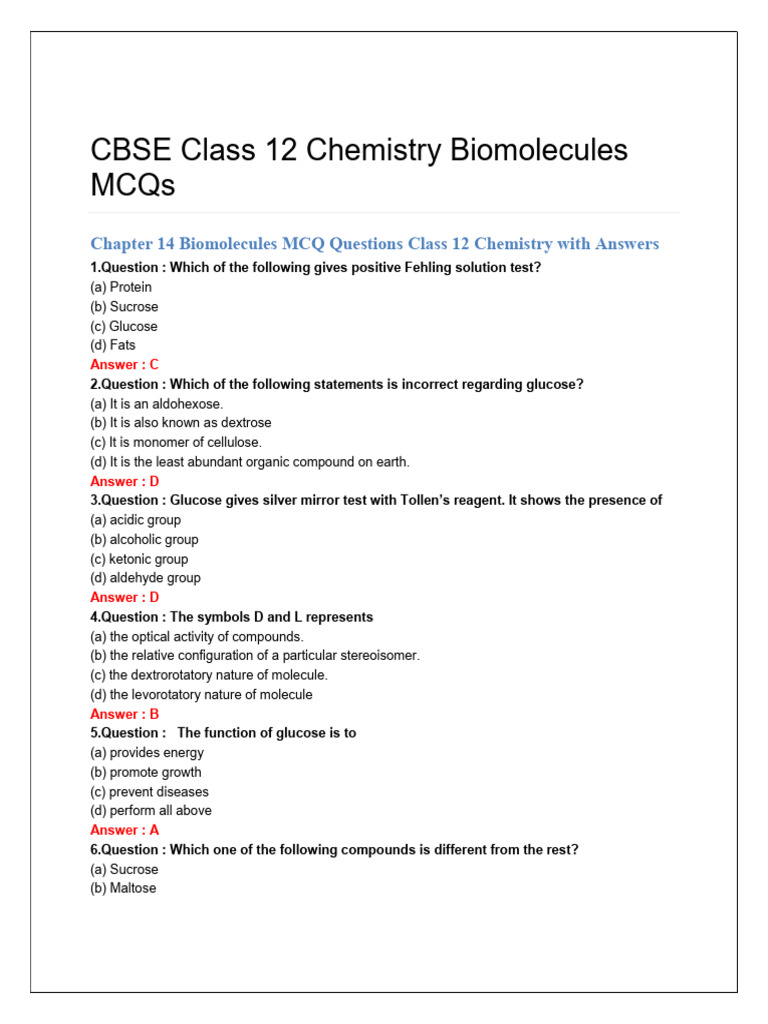 CBSE Class 12 Chemistry Biomolecules MCQs

Chapter 14 Biomolecules MCQ Questions Class 12 Chemistry with Answers

1.Question : Which of the following gives positive Fehling solution test?
(a) Protein
(b) Sucrose
(c) Glucose
(d) Fats
Answer : C

2.Question : Which of the following statements is incorrect regarding glucose?
(a) It is an aldohexose.
(b) It is also known as dextrose
(c) It is monomer of cellulose.
(d) It is the least abundant organic compound on earth.
Answer : D

3.Question : Glucose gives silver mirror test with Tollen's reagent. It shows the presence of
(a) acidic group
(b) alcoholic group
(c) ketonic group
(d) aldehyde group
Answer : D

4.Question : The symbols D and L represents
(a) the optical activity of compounds.
(b) the relative configuration of a particular stereoisomer.
(c) the dextrorotatory nature of molecule.
(d) the levorotatory nature of molecule
Answer : B

5.Question : The function of glucose is to
(a) provides energy
(b) promote growth
(c) prevent diseases
(d) perform all above
Answer : A

6.Question : Which one of the following compounds is different from the rest?
(a) Sucrose
(b) Maltose